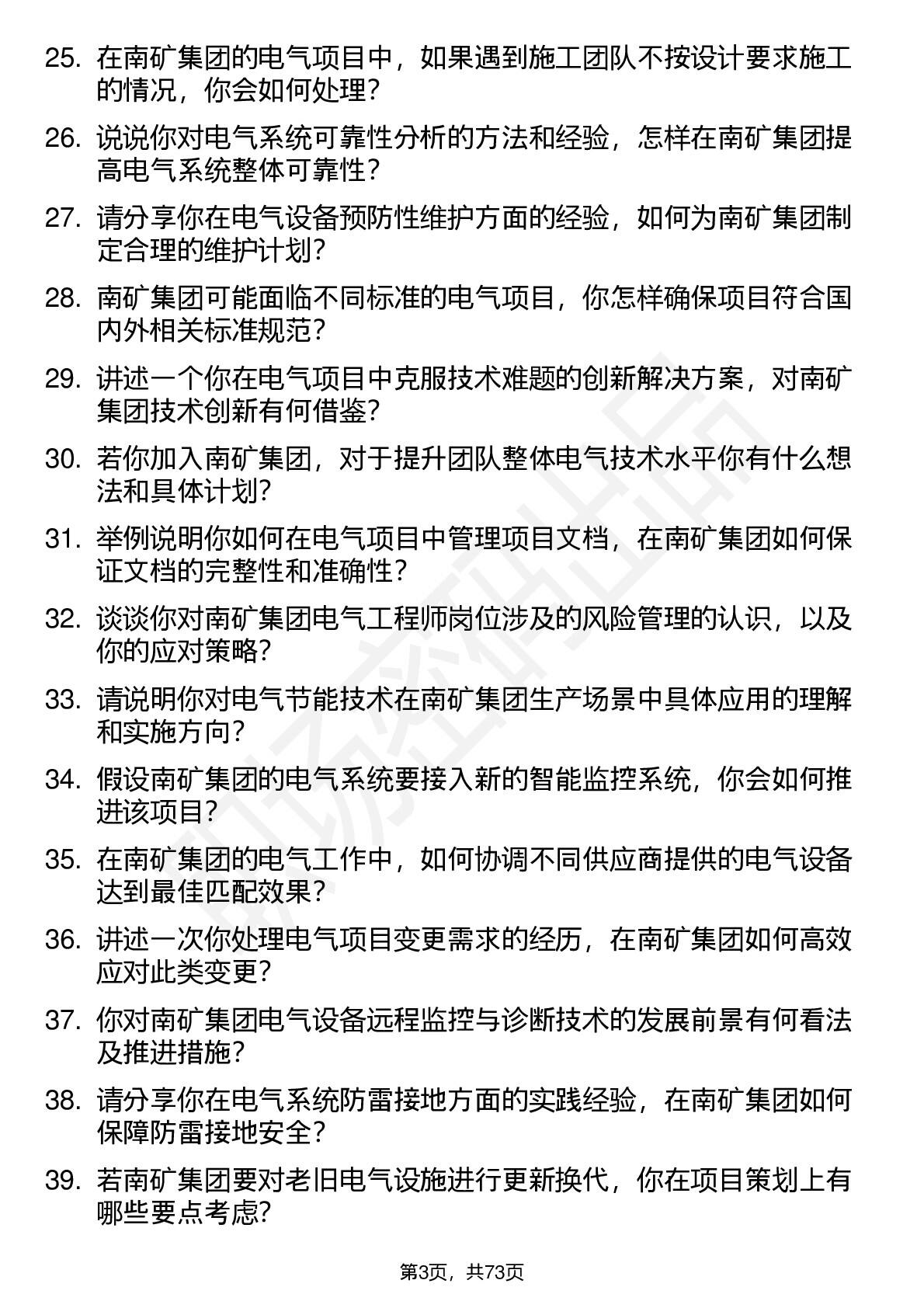 25. 在南矿集团的电气项目中，如果遇到施工团队不按设计要求施工的情况，你会如何处理？

26. 说说你对电气系统可靠性分析的方法和经验，怎样在南矿集团提高电气系统整体可靠性？

27. 请分享你在电气设备预防性维护方面的经验，如何为南矿集团制定合理的维护计划？

28. 南矿集团可能面临不同标准的电气项目，你怎样确保项目符合国内外相关标准规范？

29. 讲述一个你在电气项目中克服技术难题的创新解决方案，对南矿集团技术创新有何借鉴？

30. 若你加入南矿集团，对于提升团队整体电气技术水平你有什么想法和具体计划？

31. 举例说明你如何在电气项目中管理项目文档，在南矿集团如何保证文档的完整性和准确性？

32. 谈谈你对南矿集团电气工程师岗位涉及的风险管理的认识，以及你的应对策略？

33. 请说明你对电气节能技术在南矿集团生产场景中具体应用的理解和实施方向？

34. 假设南矿集团的电气系统要接入新的智能监控系统，你会如何推进该项目？

35. 在南矿集团的电气工作中，如何协调不同供应商提供的电气设备达到最佳匹配效果？

36. 讲述一次你处理电气项目变更需求的经历，在南矿集团如何高效应对此类变更？

37. 你对南矿集团电气设备远程监控与诊断技术的发展前景有何看法及推进措施？

38. 请分享你在电气系统防雷接地方面的实践经验，在南矿集团如何保障防雷接地安全？

39. 若南矿集团要对老旧电气设施进行更新换代，你在项目策划上有哪些要点考虑？

第3页，共73页